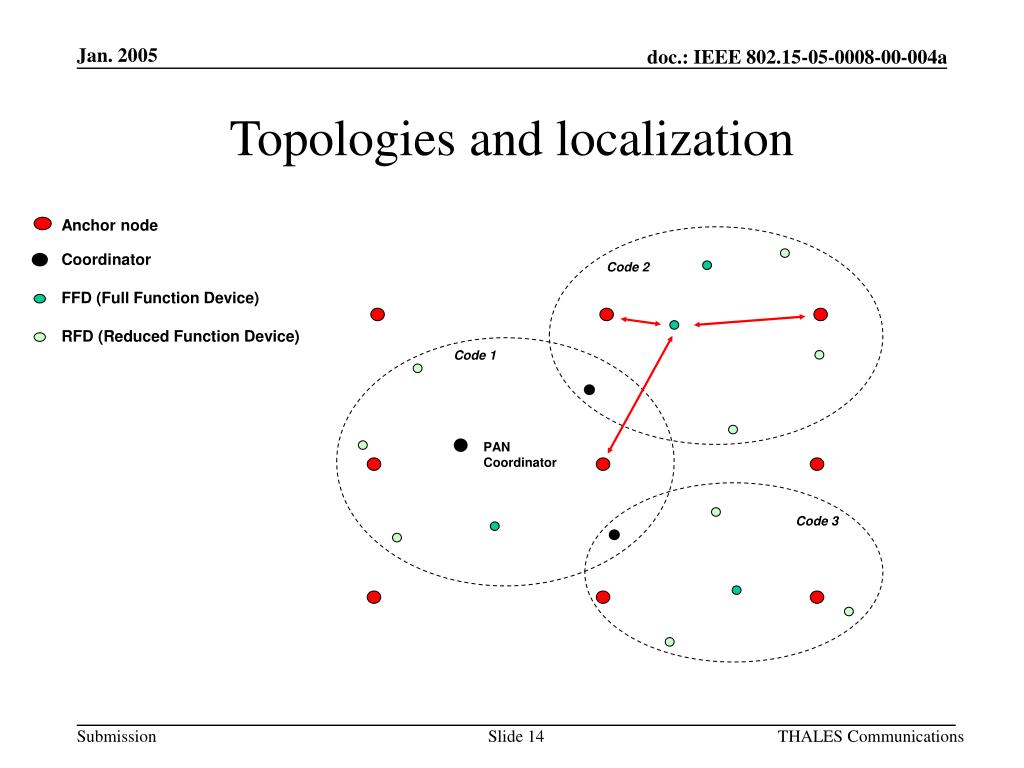 Jan. 2005

doc.: IEEE 802.15-05-0008-00-004a

Topologies and localization

Anchor node

Coordinator

FFD (Full Function Device)

RFD (Reduced Function Device)

Code 2

Code 1

PAN Coordinator

Code 3

Submission

Slide 14

THALES Communications